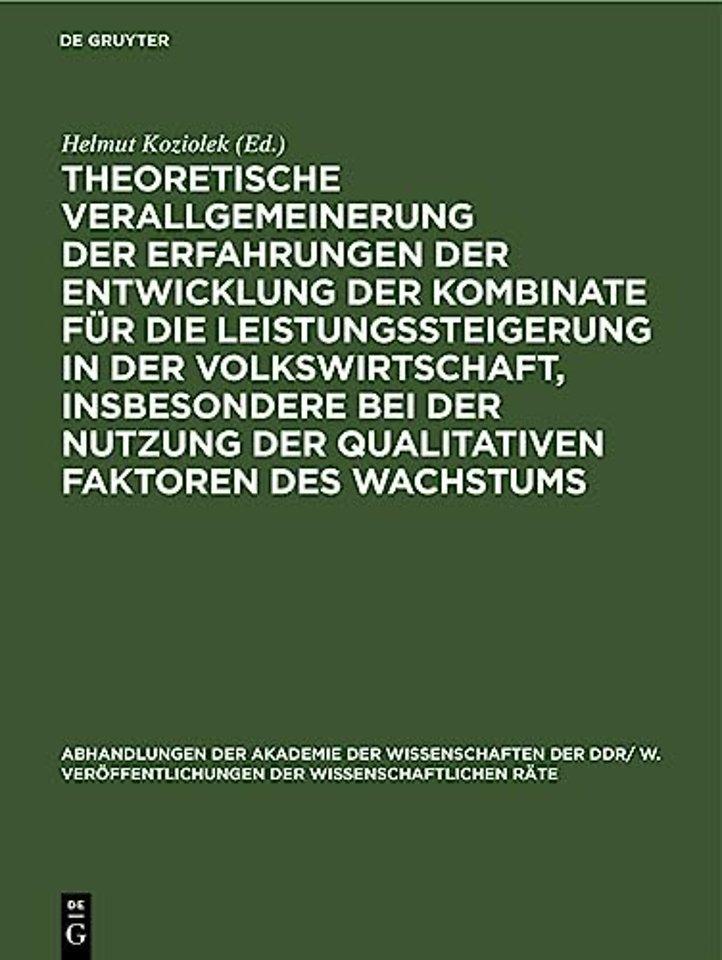 DE GRUYTER

Helmut Koziolek (Ed.)

THEORETISCHE VERALLGEMEINERUNG DER ERFAHRUNGEN DER ENTWICKLUNG DER KOMBINATE FÜR DIE LEISTUNGSSTEIGERUNG IN DER VOLKSWIRTSCHAFT, INSBESONDERE BEI DER NUTZUNG DER QUALITATIVEN FAKTOREN DES WACHSTUMS

ABHANDLUNGEN DER AKADEMIE DER WISSENSCHAFTEN DER DDR/ W. VERÖFFENTLICHUNGEN DER WISSENSCHAFTLICHEN RÄTE

DE
G